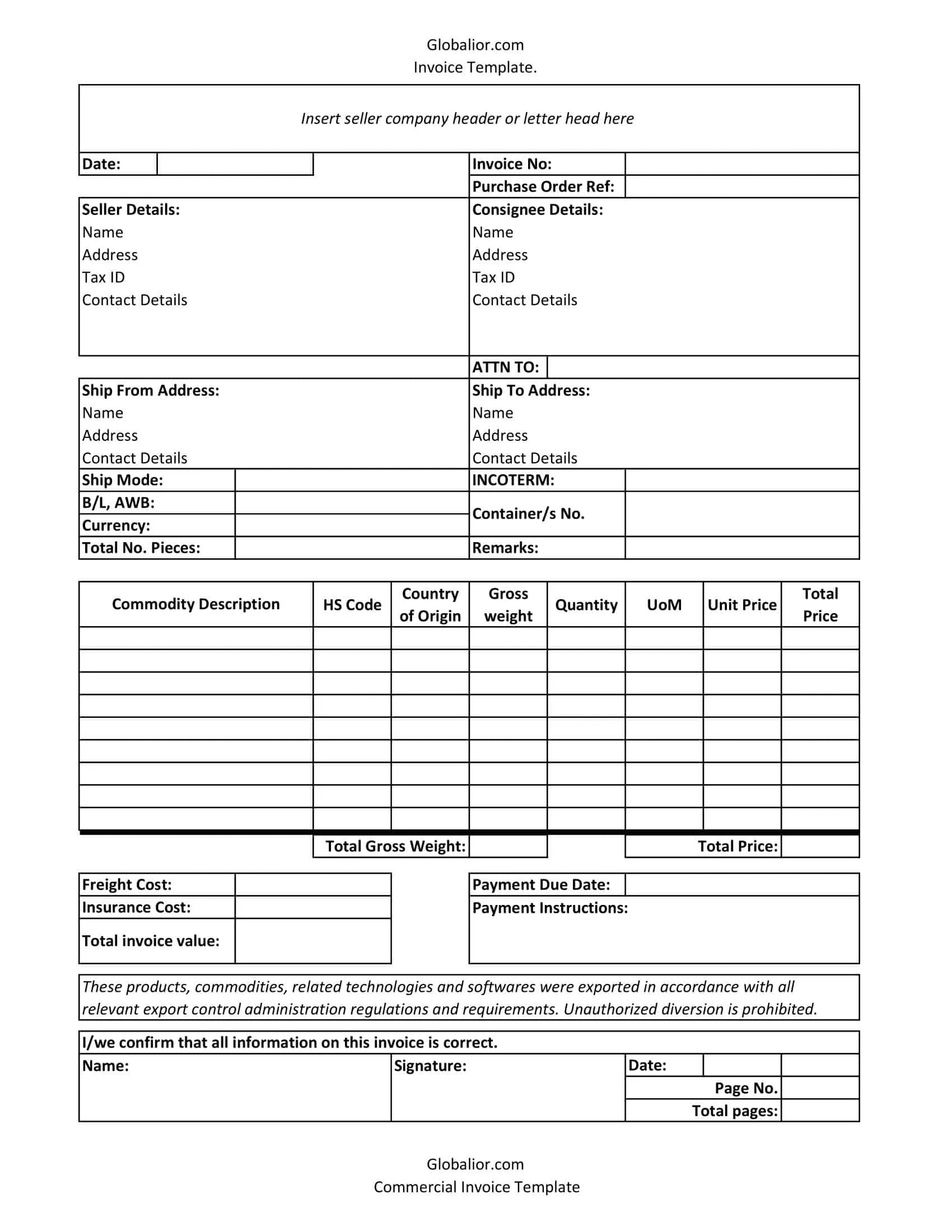 Globalior.com
Invoice Template.

Insert seller company header or letter head here

Date:

Invoice No:
Purchase Order Ref:

Seller Details:
Name
Address
Tax ID
Contact Details

Consignee Details:
Name
Address
Tax ID
Contact Details

ATTN TO:

Ship From Address:
Name
Address
Contact Details

Ship To Address:
Name
Address
Contact Details

Ship Mode:
B/L, AWB:
Currency:
Total No. Pieces:

INCOTERM:
Container/s No.
Remarks:

| Commodity Description | HS Code | Country of Origin | Gross weight | Quantity | UoM | Unit Price | Total Price |
|---|---|---|---|---|---|---|---|
| | | | | | | | |
| | | | | | | | |
| | | | | | | | |
| | | | | | | | |
| | | | | | | | |
| | | | | | | | |
| | | | | | | | |
| | | | | | | | |
| | | | | | | | |

Total Gross Weight:
Total Price:

Freight Cost:
Insurance Cost:
Total invoice value:

Payment Due Date:
Payment Instructions:

These products, commodities, related technologies and softwares were exported in accordance with all relevant export control administration regulations and requirements. Unauthorized diversion is prohibited.

I/we confirm that all information on this invoice is correct.
Name:
Signature:
Date:
Page No.
Total pages:

Globalior.com
Commercial Invoice Template